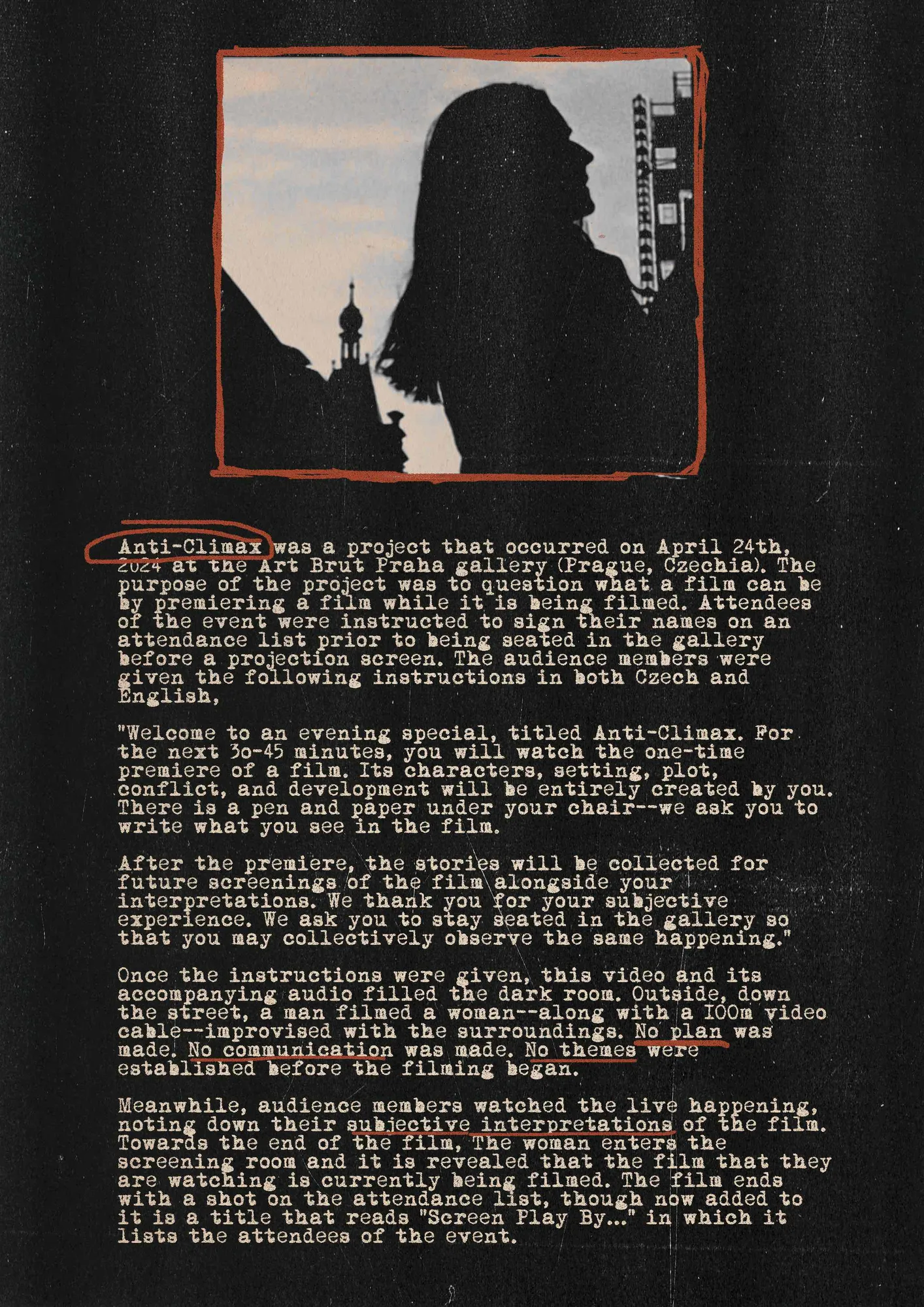 Anti-Climax was a project that occurred on April 24th, 2024 at the Art Brut Praha gallery (Prague, Czechia). The purpose of the project was to question what a film can be by premiering a film while it is being filmed. Attendees of the event were instructed to sign their names on an attendance list prior to being seated in the gallery before a projection screen. The audience members were given the following instructions in both Czech and English,

"Welcome to an evening special, titled Anti-Climax. For the next 3o-45 minutes, you will watch the one-time premiere of a film. Its characters, setting, plot, conflict, and development will be entirely created by you. There is a pen and paper under your chair--we ask you to write what you see in the film.

After the premiere, the stories will be collected for future screenings of the film alongside your interpretations. We thank you for your subjective experience. We ask you to stay seated in the gallery so that you may collectively observe the same happening."

Once the instructions were given, this video and its accompanying audio filled the dark room. Outside, down the street, a man filmed a woman--along with a 100m video cable--improvised with the surroundings. No plan was made. No communication was made. No themes were established before the filming began.

Meanwhile, audience members watched the live happening, noting down their subjective interpretations of the film. Towards the end of the film, The woman enters the screening room and it is revealed that the film that they are watching is currently being filmed. The film ends with a shot on the attendance list, though now added to it is a title that reads "Screen Play By..." in which it lists the attendees of the event.